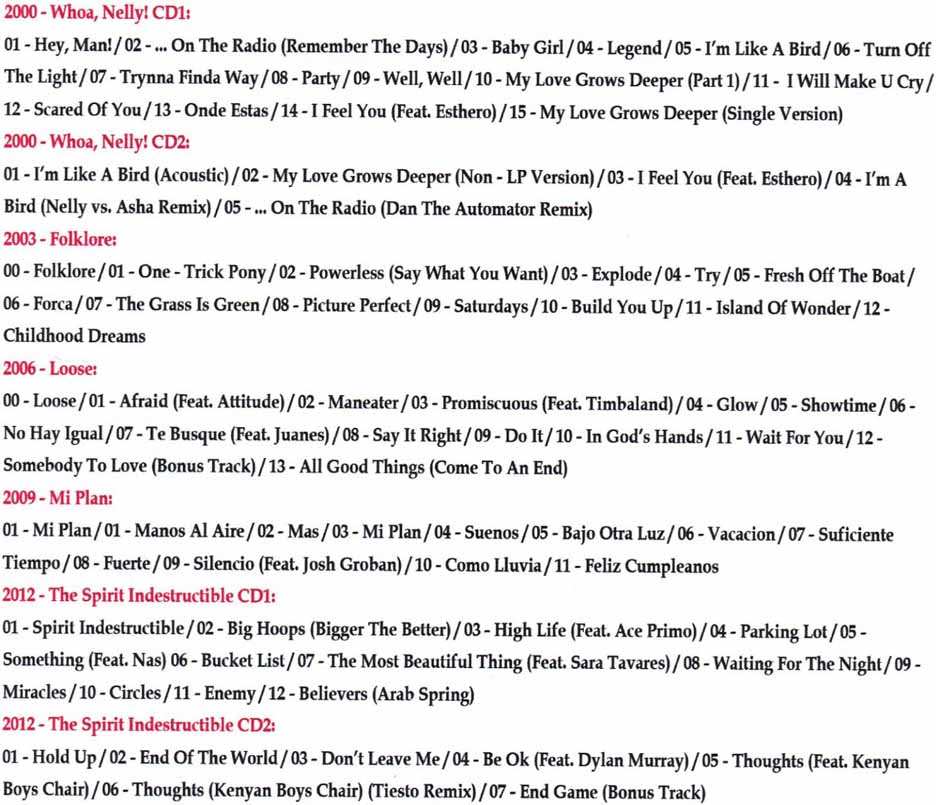 2000 - Whoa, Nelly! CD1:

01 - Hey, Man! / 02 - ... On The Radio (Remember The Days) / 03 - Baby Girl / 04 - Legend / 05 - I'm Like A Bird / 06 - Turn Off The Light / 07 - Trynna Finda Way / 08 - Party / 09 - Well, Well / 10 - My Love Grows Deeper (Part 1) / 11 - I Will Make U Cry / 12 - Scared Of You / 13 - Onde Estas / 14 - I Feel You (Feat. Esthero) / 15 - My Love Grows Deeper (Single Version)

2000 - Whoa, Nelly! CD2:

01 - I'm Like A Bird (Acoustic) / 02 - My Love Grows Deeper (Non - LP Version) / 03 - I Feel You (Feat. Esthero) / 04 - I'm A Bird (Nelly vs. Asha Remix) / 05 - ... On The Radio (Dan The Automator Remix)

2003 - Folklore:

00 - Folklore / 01 - One - Trick Pony / 02 - Powerless (Say What You Want) / 03 - Explode / 04 - Try / 05 - Fresh Off The Boat / 06 - Forca / 07 - The Grass Is Green / 08 - Picture Perfect / 09 - Saturdays / 10 - Build You Up / 11 - Island Of Wonder / 12 - Childhood Dreams

2006 - Loose:

00 - Loose / 01 - Afraid (Feat. Attitude) / 02 - Maneater / 03 - Promiscuous (Feat. Timbaland) / 04 - Glow / 05 - Showtime / 06 - No Hay Igual / 07 - Te Busque (Feat. Juanes) / 08 - Say It Right / 09 - Do It / 10 - In God's Hands / 11 - Wait For You / 12 - Somebody To Love (Bonus Track) / 13 - All Good Things (Come To An End)

2009 - Mi Plan:

01 - Mi Plan / 01 - Manos Al Aire / 02 - Mas / 03 - Mi Plan / 04 - Suenos / 05 - Bajo Otra Luz / 06 - Vacacion / 07 - Suficiente Tiempo / 08 - Fuerte / 09 - Silencio (Feat. Josh Groban) / 10 - Como Lluvia / 11 - Feliz Cumpleanos

2012 - The Spirit Indestructible CD1:

01 - Spirit Indestructible / 02 - Big Hoops (Bigger The Better) / 03 - High Life (Feat. Ace Primo) / 04 - Parking Lot / 05 - Something (Feat. Nas) 06 - Bucket List / 07 - The Most Beautiful Thing (Feat. Sara Tavares) / 08 - Waiting For The Night / 09 - Miracles / 10 - Circles / 11 - Enemy / 12 - Believers (Arab Spring)

2012 - The Spirit Indestructible CD2:

01 - Hold Up / 02 - End Of The World / 03 - Don't Leave Me / 04 - Be Ok (Feat. Dylan Murray) / 05 - Thoughts (Feat. Kenyan Boys Chair) / 06 - Thoughts (Kenyan Boys Chair) (Tiesto Remix) / 07 - End Game (Bonus Track)